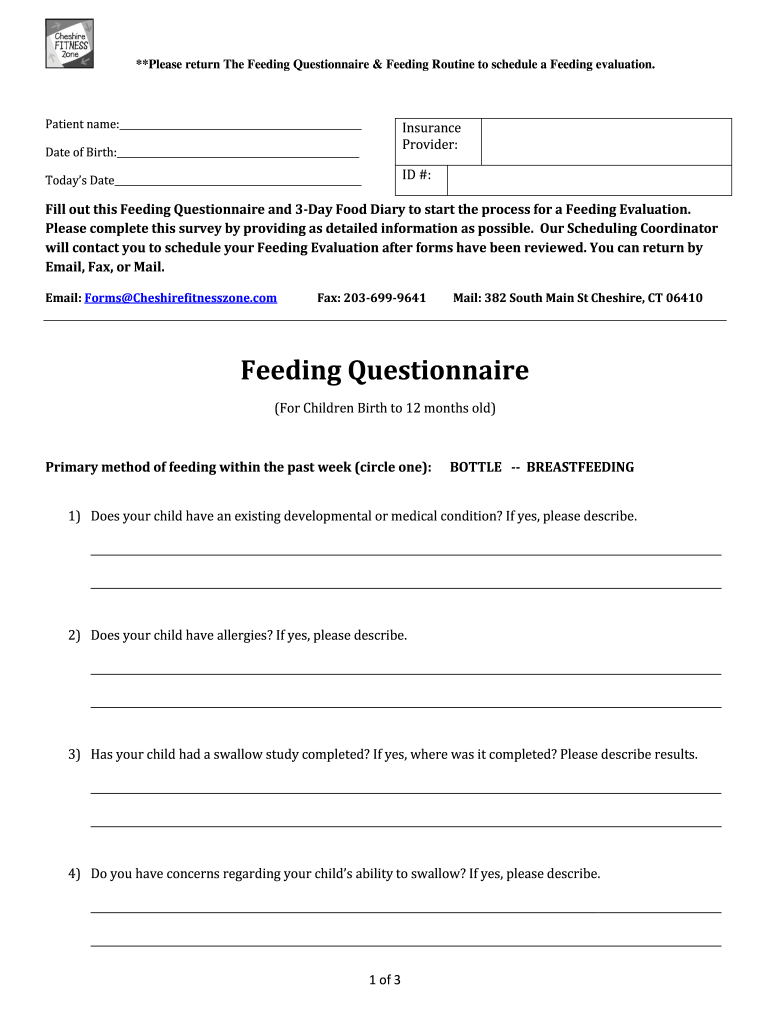 Cheshire FITNESS Zone

**Please return The Feeding Questionnaire & Feeding Routine to schedule a Feeding evaluation.

Patient name:

Date of Birth:

Today's Date

| Insurance Provider: | |
|---|---|
| ID #: | |

Fill out this Feeding Questionnaire and 3-Day Food Diary to start the process for a Feeding Evaluation. Please complete this survey by providing as detailed information as possible. Our Scheduling Coordinator will contact you to schedule your Feeding Evaluation after forms have been reviewed. You can return by Email, Fax, or Mail.

Email: Forms@Cheshirefitnesszone.com Fax: 203-699-9641 Mail: 382 South Main St Cheshire, CT 06410

Feeding Questionnaire

(For Children Birth to 12 months old)

Primary method of feeding within the past week (circle one): BOTTLE -- BREASTFEEDING

1) Does your child have an existing developmental or medical condition? If yes, please describe.

2) Does your child have allergies? If yes, please describe.

3) Has your child had a swallow study completed? If yes, where was it completed? Please describe results.

4) Do you have concerns regarding your child's ability to swallow? If yes, please describe.

1 of 3